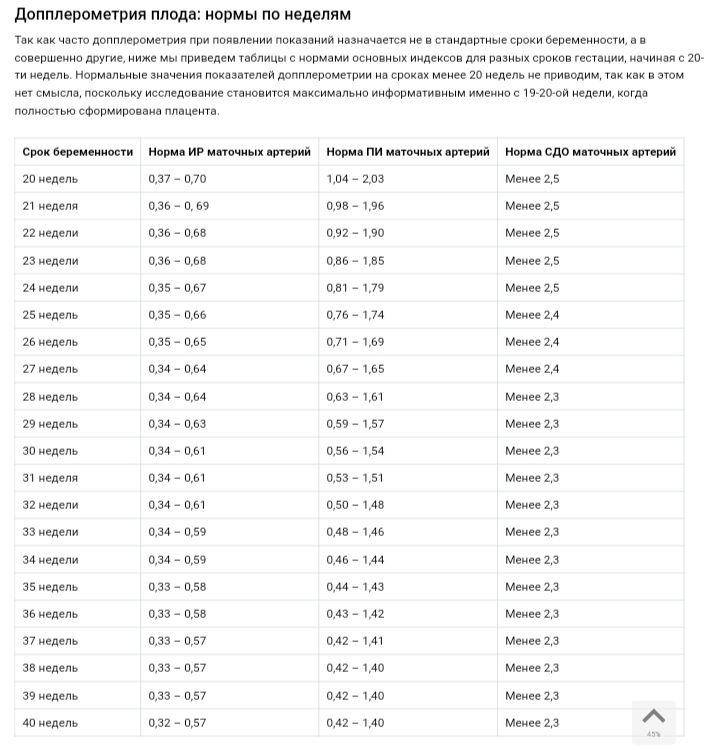 Допплерометрия плода: нормы по неделям

Так как часто допплерометрия при появлении показаний назначается не в стандартные сроки беременности, а в совершенно другие, ниже мы приведем таблицы с нормами основных индексов для разных сроков гестации, начиная с 20-ти недель. Нормальные значения показателей допплерометрии на сроках менее 20 недель не приводим, так как в этом нет смысла, поскольку исследование становится максимально информативным именно с 19-20-ой недели, когда полностью сформирована плацента.

| Срок беременности | Норма ИР маточных артерий | Норма ПИ маточных артерий | Норма СДО маточных артерий |
|---|---|---|---|
| 20 недель | 0,37 – 0,70 | 1,04 – 2,03 | Менее 2,5 |
| 21 неделя | 0,36 – 0, 69 | 0,98 – 1,96 | Менее 2,5 |
| 22 недели | 0,36 – 0,68 | 0,92 – 1,90 | Менее 2,5 |
| 23 недели | 0,36 – 0,68 | 0,86 – 1,85 | Менее 2,5 |
| 24 недели | 0,35 – 0,67 | 0,81 – 1,79 | Менее 2,5 |
| 25 недель | 0,35 – 0,66 | 0,76 – 1,74 | Менее 2,4 |
| 26 недель | 0,35 – 0,65 | 0,71 – 1,69 | Менее 2,4 |
| 27 недель | 0,34 – 0,64 | 0,67 – 1,65 | Менее 2,4 |
| 28 недель | 0,34 – 0,64 | 0,63 – 1,61 | Менее 2,3 |
| 29 недель | 0,34 – 0,63 | 0,59 – 1,57 | Менее 2,3 |
| 30 недель | 0,34 – 0,61 | 0,56 – 1,54 | Менее 2,3 |
| 31 неделя | 0,34 – 0,61 | 0,53 – 1,51 | Менее 2,3 |
| 32 недели | 0,34 – 0,61 | 0,50 – 1,48 | Менее 2,3 |
| 33 недели | 0,34 – 0,59 | 0,48 – 1,46 | Менее 2,3 |
| 34 недели | 0,34 – 0,59 | 0,46 – 1,44 | Менее 2,3 |
| 35 недель | 0,33 – 0,58 | 0,44 – 1,43 | Менее 2,3 |
| 36 недель | 0,33 – 0,58 | 0,43 – 1,42 | Менее 2,3 |
| 37 недель | 0,33 – 0,57 | 0,42 – 1,41 | Менее 2,3 |
| 38 недель | 0,33 – 0,57 | 0,42 – 1,40 | Менее 2,3 |
| 39 недель | 0,33 – 0,57 | 0,42 – 1,40 | Менее 2,3 |
| 40 недель | 0,32 – 0,57 | 0,42 – 1,40 | Менее 2,3 |

45%